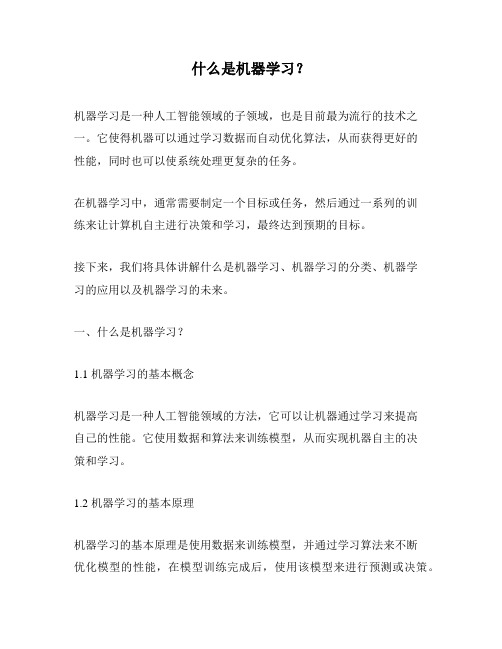 什么是机器学习?

机器学习是一种人工智能领域的子领域，也是目前最为流行的技术之一。它使得机器可以通过学习数据而自动优化算法，从而获得更好的性能，同时也可以使系统处理更复杂的任务。

在机器学习中，通常需要制定一个目标或任务，然后通过一系列的训练来让计算机自主进行决策和学习，最终达到预期的目标。

接下来，我们将具体讲解什么是机器学习、机器学习的分类、机器学习的应用以及机器学习的未来。

一、什么是机器学习?

1.1 机器学习的基本概念

机器学习是一种人工智能领域的方法，它可以让机器通过学习来提高自己的性能。它使用数据和算法来训练模型，从而实现机器自主的决策和学习。

1.2 机器学习的基本原理

机器学习的基本原理是使用数据来训练模型，并通过学习算法来不断优化模型的性能，在模型训练完成后，使用该模型来进行预测或决策。